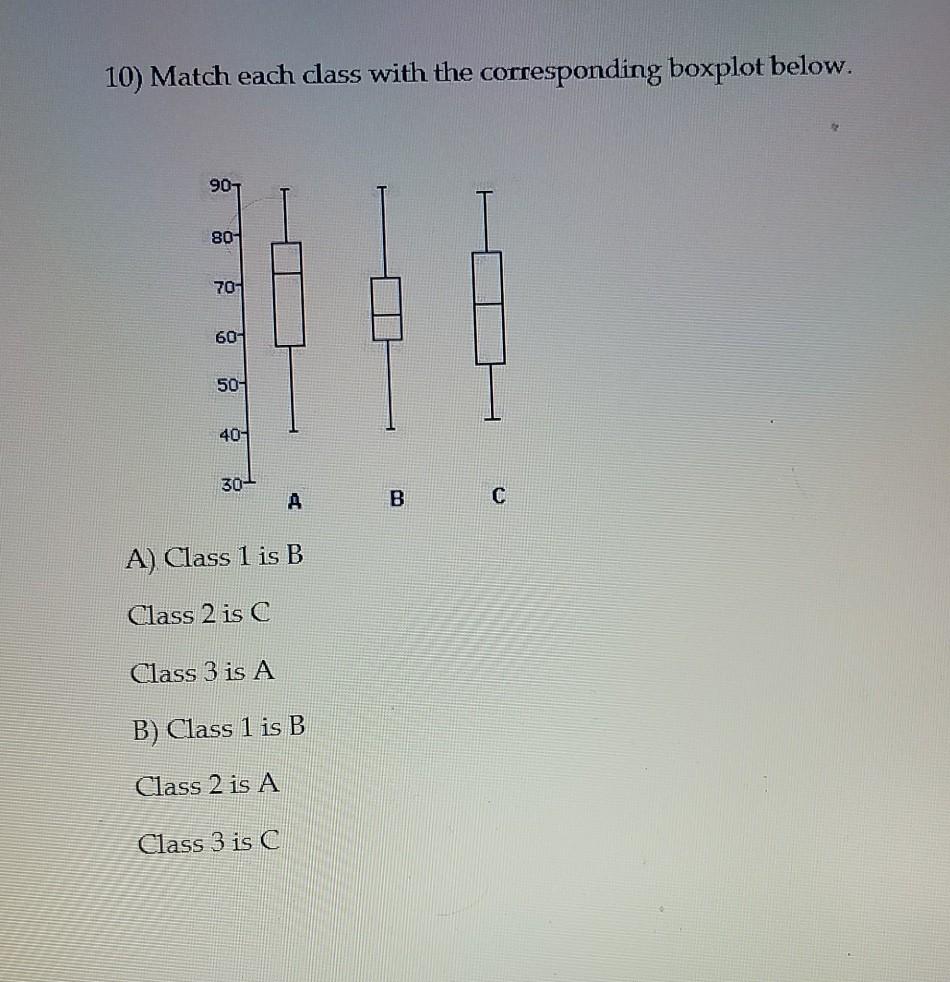 10) Match each class with the corresponding boxplot below.

90
80
70
60
50
40
30

A B C

A) Class 1 is B

Class 2 is C

Class 3 is A

B) Class 1 is B

Class 2 is A

Class 3 is C